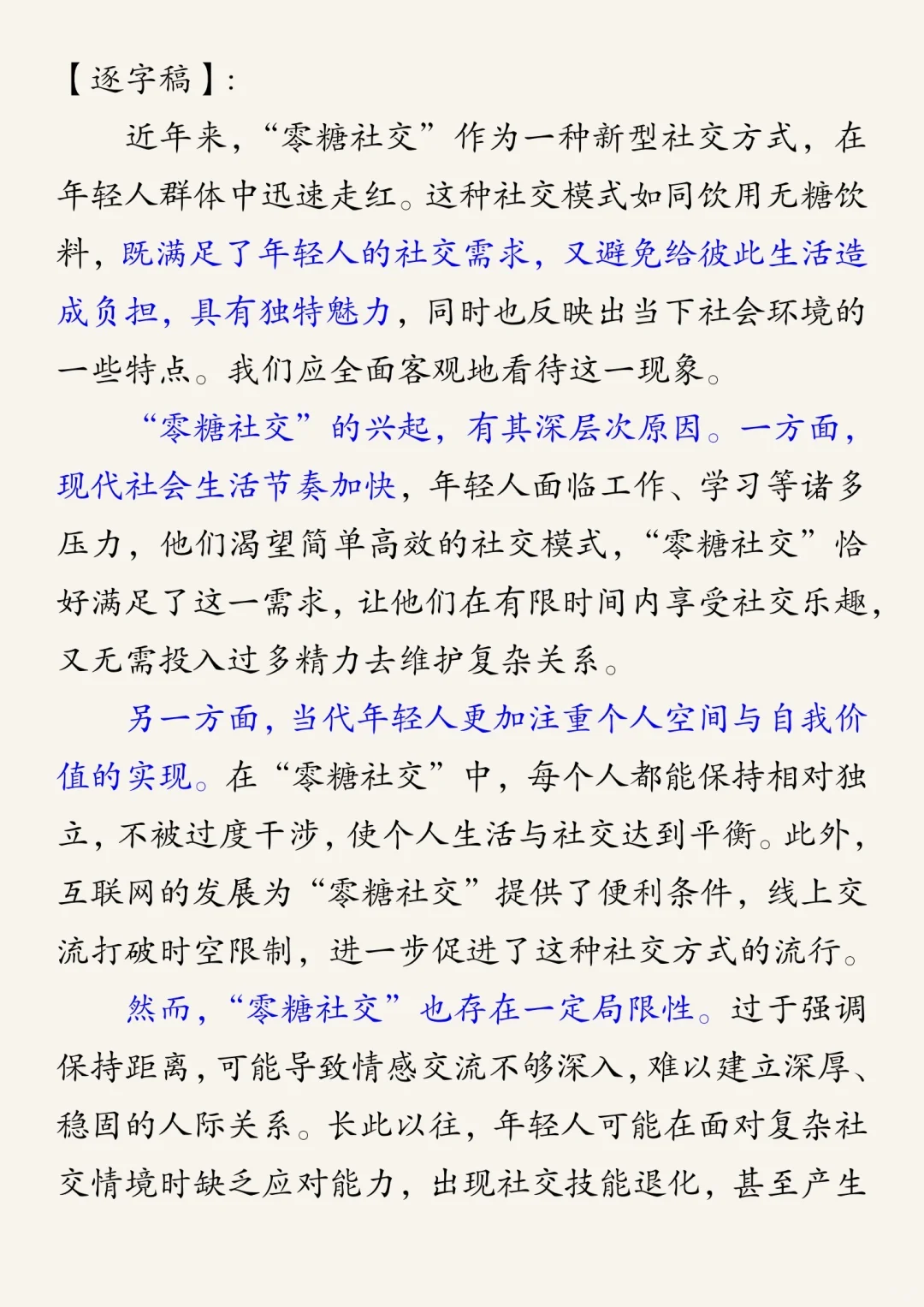 【逐字稿】:

近年来，“零糖社交”作为一种新型社交方式，在年轻人群体中迅速走红。这种社交模式如同饮用无糖饮料，既满足了年轻人的社交需求，又避免给彼此生活造成负担，具有独特魅力，同时也反映出当下社会环境的一些特点。我们应全面客观地看待这一现象。

“零糖社交”的兴起，有其深层次原因。一方面，现代社会生活节奏加快，年轻人面临工作、学习等诸多压力，他们渴望简单高效的社交模式，“零糖社交”恰好满足了这一需求，让他们在有限时间内享受社交乐趣，又无需投入过多精力去维护复杂关系。

另一方面，当代年轻人更加注重个人空间与自我价值的实现。在“零糖社交”中，每个人都能保持相对独立，不被过度干涉，使个人生活与社交达到平衡。此外，互联网的发展为“零糖社交”提供了便利条件，线上交流打破时空限制，进一步促进了这种社交方式的流行。

然而，“零糖社交”也存在一定局限性。过于强调保持距离，可能导致情感交流不够深入，难以建立深厚、稳固的人际关系。长此以往，年轻人可能在面对复杂社交情境时缺乏应对能力，出现社交技能退化，甚至产生